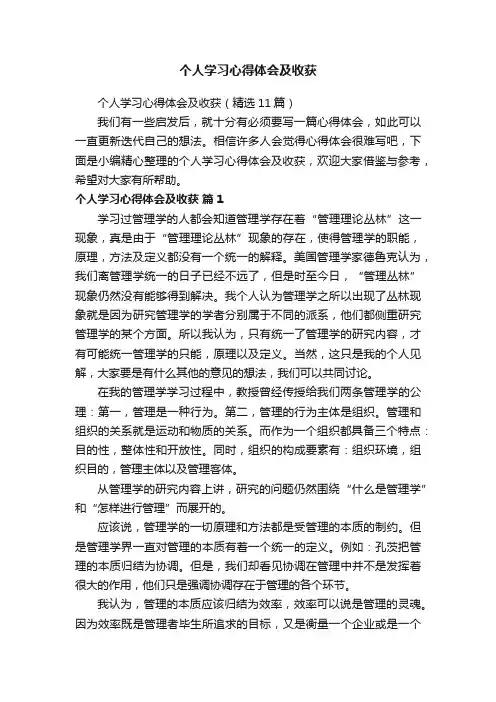 个人学习心得体会及收获

个人学习心得体会及收获（精选11篇）

我们有一些启发后，就十分有必须要写一篇心得体会，如此可以一直更新迭代自己的想法。相信许多人会觉得心得体会很难写吧，下面是小编精心整理的个人学习心得体会及收获，欢迎大家借鉴与参考，希望对大家有所帮助。

个人学习心得体会及收获 篇1

学习过管理学的人都会知道管理学存在着“管理理论丛林”这一现象，真是由于“管理理论丛林”现象的存在，使得管理学的职能，原理，方法及定义都没有一个统一的解释。美国管理学家德鲁克认为，我们离管理学统一的日子已经不远了，但是时至今日，“管理丛林”现象仍然没有能够得到解决。我个人认为管理学之所以出现了丛林现象就是因为研究管理学的学者分别属于不同的派系，他们都侧重研究管理学的某个方面。所以我认为，只有统一了管理学的研究内容，才有可能统一管理学的只能，原理以及定义。当然，这只是我的个人见解，大家要是有什么其他的意见的想法，我们可以共同讨论。

在我的管理学学习过程中，教授曾经传授给我们两条管理学的公理：第一，管理是一种行为。第二，管理的行为主体是组织。管理和组织的关系就是运动和物质的关系。而作为一个组织都具备三个特点：目的性，整体性和开放性。同时，组织的构成要素有：组织环境，组织目的，管理主体以及管理客体。

从管理学的研究内容上讲，研究的问题仍然围绕“什么是管理学”和“怎样进行管理”而展开的。

应该说，管理学的一切原理和方法都是受管理的本质的制约。但是管理学界一直对管理的本质有着一个统一的定义。例如：孔茨把管理的本质归结为协调。但是，我们却看见协调在管理中并不是发挥着很大的作用，他们只是强调协调存在于管理的各个环节。

我认为，管理的本质应该归结为效率，效率可以说是管理的灵魂。因为效率既是管理者毕生所追求的目标，又是衡量一个企业或是一个